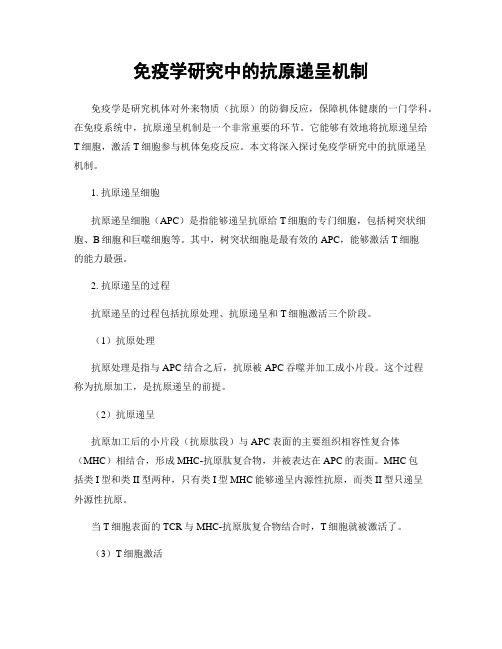 免疫学研究中的抗原递呈机制

免疫学是研究机体对外来物质（抗原）的防御反应，保障机体健康的一门学科。在免疫系统中，抗原递呈机制是一个非常重要的环节。它能够有效地将抗原递呈给T细胞，激活T细胞参与机体免疫反应。本文将深入探讨免疫学研究中的抗原递呈机制。

1. 抗原递呈细胞

抗原递呈细胞（APC）是指能够递呈抗原给T细胞的专门细胞，包括树突状细胞、B细胞和巨噬细胞等。其中，树突状细胞是最有效的APC，能够激活T细胞的能力最强。

2. 抗原递呈的过程

抗原递呈的过程包括抗原处理、抗原递呈和T细胞激活三个阶段。

（1）抗原处理

抗原处理是指与APC结合之后，抗原被APC吞噬并加工成小片段。这个过程称为抗原加工，是抗原递呈的前提。

（2）抗原递呈

抗原加工后的小片段（抗原肽段）与APC表面的主要组织相容性复合体（MHC）相结合，形成MHC-抗原肽复合物，并被表达在APC的表面。MHC包括类I型和类II型两种，只有类I型MHC能够递呈内源性抗原，而类II型只递呈外源性抗原。

当T细胞表面的TCR与MHC-抗原肽复合物结合时，T细胞就被激活了。

（3）T细胞激活